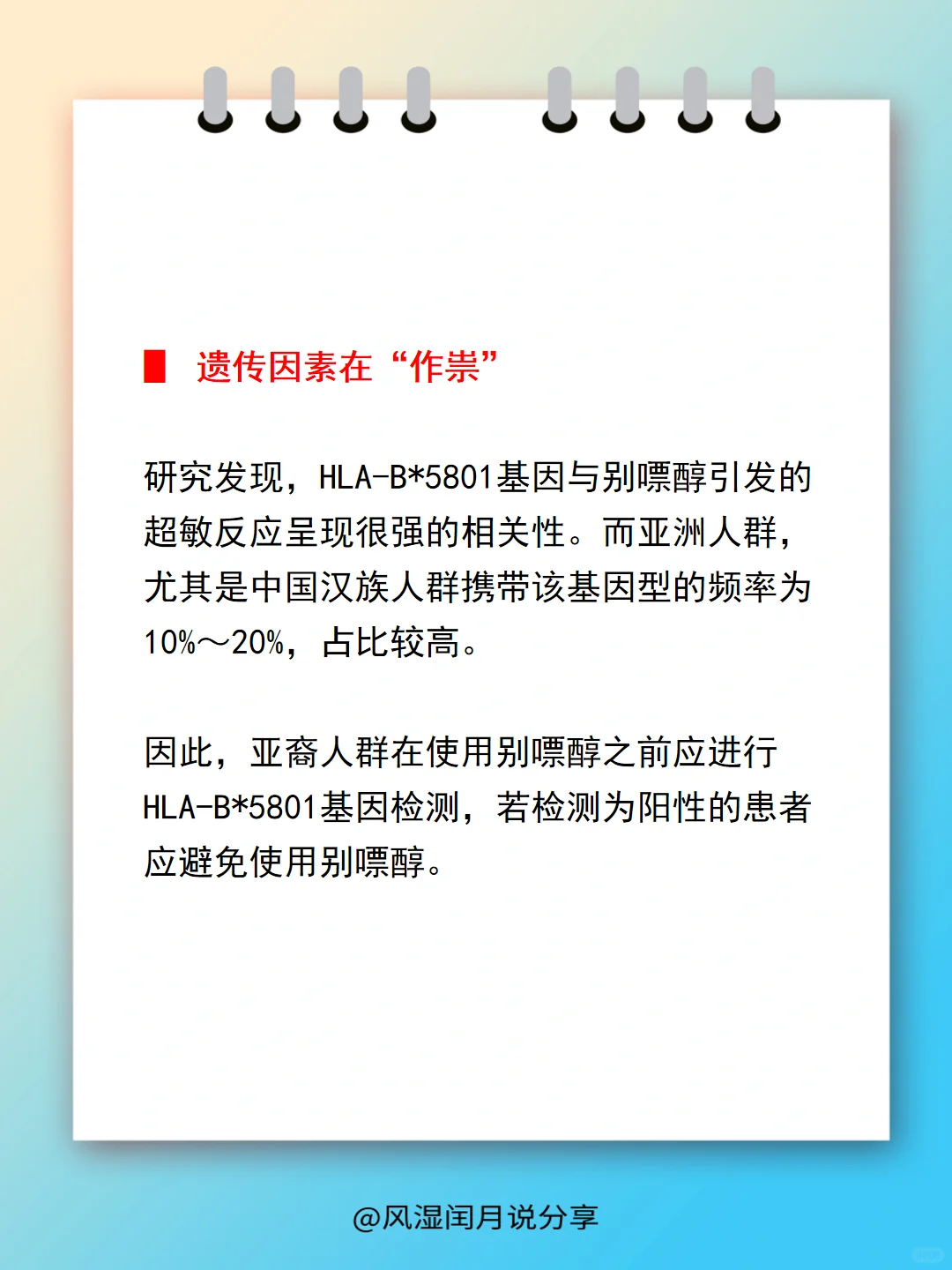 遗传因素在“作祟”

研究发现，HLA-B*5801基因与别嘌醇引发的超敏反应呈现很强的相关性。而亚洲人群，尤其是中国汉族人群携带该基因型的频率为10%～20%，占比较高。

因此，亚裔人群在使用别嘌醇之前应进行HLA-B*5801基因检测，若检测为阳性的患者应避免使用别嘌醇。

@风湿闰月说分享